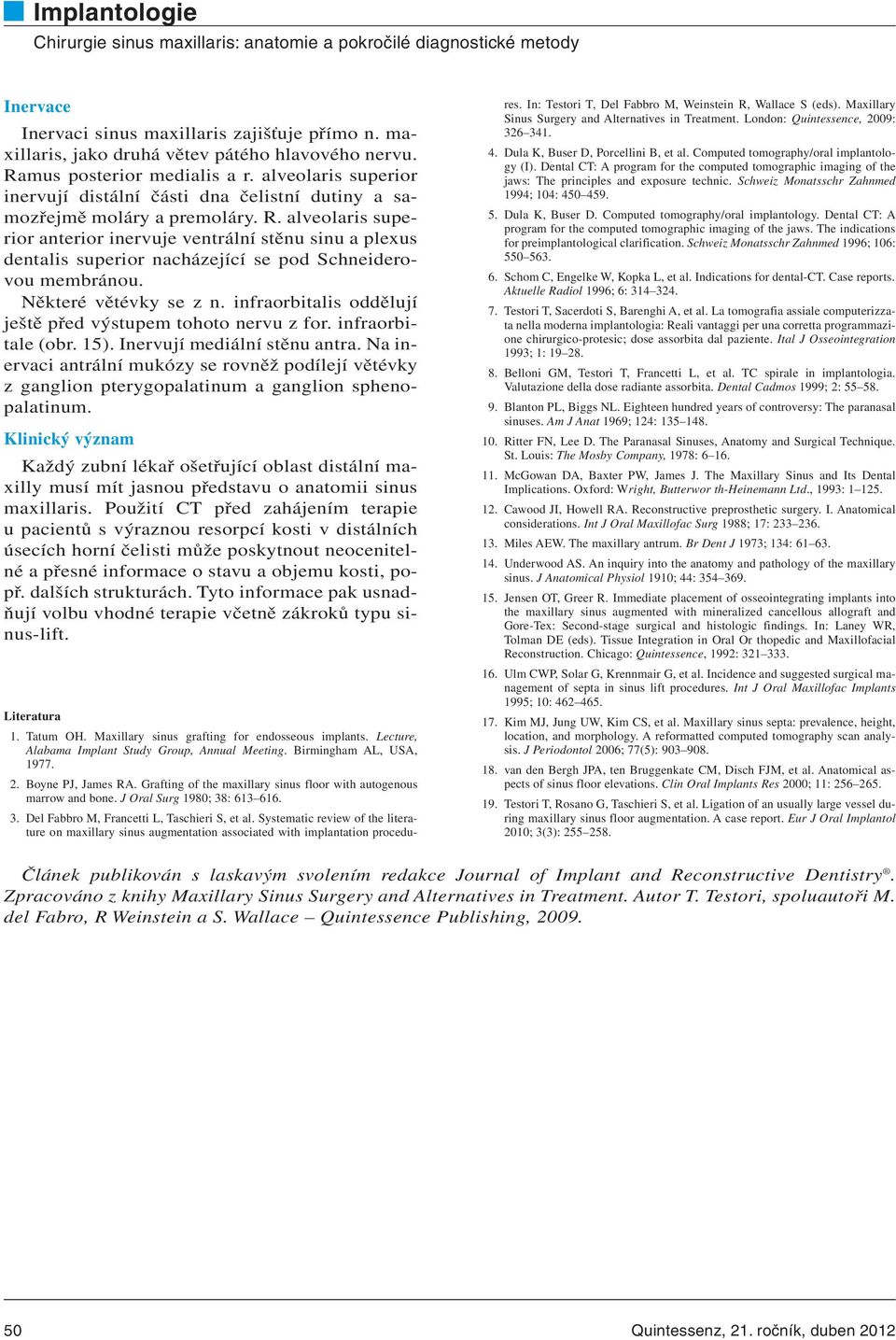 Implantologie

Chirurgie sinus maxillaris: anatomie a pokročilé diagnostické metody

Inervace

Inervaci sinus maxillaris zajišťuje přímo n. maxillaris, jako druhá větev pátého hlavového nervu. Ramus posterior medialis a r. alveolaris superior inervují distální části dna čelistní dutiny a samozřejmě moláry a premoláry. R. alveolaris superior anterior inervuje ventrální stěnu sinu a plexus dentalis superior nacházející se pod Schneiderovou membránou.

Některé větévky se z n. infraorbitalis oddělují ještě před výstupem tohoto nervu z for. infraorbitale (obr. 15). Inervují mediální stěnu antra. Na inervaci antrální mukózy se rovněž podílejí větévky z ganglion pterygopalatinum a ganglion sphenopalatinum.

Klinický význam

Každý zubní lékař ošetřující oblast distální maxilly musí mít jasnou představu o anatomii sinus maxillaris. Použití CT před zahájením terapie u pacientů s výraznou resorpcí kosti v distálních úsecích horní čelisti může poskytnout neocenitelné a přesné informace o stavu a objemu kosti, popř. dalších strukturách. Tyto informace pak usnadňují volbu vhodné terapie včetně zákroků typu sinus-lift.

Literatura

1. Tatum OH. Maxillary sinus grafting for endosseous implants. Lecture, Alabama Implant Study Group, Annual Meeting. Birmingham AL, USA, 1977.

2. Boyne PJ, James RA. Grafting of the maxillary sinus floor with autogenous marrow and bone. J Oral Surg 1980; 38: 613–616.

3. Del Fabbro M, Francetti L, Taschieri S, et al. Systematic review of the literature on maxillary sinus augmentation associated with implantation procedures. In: Testori T, Del Fabbro M, Weinstein R, Wallace S (eds). Maxillary Sinus Surgery and Alternatives in Treatment. London: Quintessence, 2009: 326–341.

4. Dula K, Buser D, Porcellini B, et al. Computed tomography/oral implantology (I). Dental CT: A program for the computed tomographic imaging of the jaws: The principles and exposure technic. Schweiz Monatsschr Zahnmed 1994; 104: 450–459.

5. Dula K, Buser D. Computed tomography/oral implantology. Dental CT: A program for the computed tomographic imaging of the jaws. The indications for preimplantological clarification. Schweiz Monatsschr Zahnmed 1996; 106: 550–563.

6. Schom C, Engelke W, Kopka L, et al. Indications for dental-CT. Case reports. Aktuelle Radiol 1996; 6: 314–324.

7. Testori T, Sacerdoti S, Barenghi A, et al. La tomografia assiale computerizzata nella moderna implantologia: Reali vantaggi per una corretta programmazione chirurgico-protesic; dose assorbita dal paziente. Ital J Osseointegration 1993; 1: 19–28.

8. Belloni GM, Testori T, Francetti L, et al. TC spirale in implantologia. Valutazione della dose radiante assorbita. Dental Cadmos 1999; 2: 55–58.

9. Blanton PL, Biggs NL. Eighteen hundred years of controversy: The paranasal sinuses. Am J Anat 1969; 124: 135–148.

10. Ritter FN, Lee D. The Paranasal Sinuses, Anatomy and Surgical Technique. St. Louis: The Mosby Company, 1978: 6–16.

11. McGowan DA, Baxter PW, James J. The Maxillary Sinus and Its Dental Implications. Oxford: Wright, Butterwor th-Heinemann Ltd., 1993: 1–125.

12. Cawood JI, Howell RA. Reconstructive preprosthetic surgery. I. Anatomical considerations. Int J Oral Maxillofac Surg 1988; 17: 233–236.

13. Miles AEW. The maxillary antrum. Br Dent J 1973; 134: 61–63.

14. Underwood AS. An inquiry into the anatomy and pathology of the maxillary sinus. J Anatomical Physiol 1910; 44: 354–369.

15. Jensen OT, Greer R. Immediate placement of osseointegrating implants into the maxillary sinus augmented with mineralized cancellous allograft and Gore-Tex: Second-stage surgical and histologic findings. In: Laney WR, Tolman DE (eds). Tissue Integration in Oral Or thopedic and Maxillofacial Reconstruction. Chicago: Quintessence, 1992: 321–333.

16. Ulm CWP, Solar G, Krennmair G, et al. Incidence and suggested surgical management of septa in sinus lift procedures. Int J Oral Maxillofac Implants 1995; 10: 462–465.

17. Kim MJ, Jung UW, Kim CS, et al. Maxillary sinus septa: prevalence, height, location, and morphology. A reformatted computed tomography scan analysis. J Periodontol 2006; 77(5): 903–908.

18. van den Bergh JPA, ten Bruggenkate CM, Disch FJM, et al. Anatomical aspects of sinus floor elevations. Clin Oral Implants Res 2000; 11: 256–265.

19. Testori T, Rosano G, Taschieri S, et al. Ligation of an usually large vessel during maxillary sinus floor augmentation. A case report. Eur J Oral Implantol 2010; 3(3): 255–258.

Článek publikován s laskavým svolením redakce Journal of Implant and Reconstructive Dentistry®. Zpracováno z knihy Maxillary Sinus Surgery and Alternatives in Treatment. Autor T. Testori, spoluautoři M. del Fabro, R Weinstein a S. Wallace – Quintessence Publishing, 2009.

50

Quintessenz, 21. ročník, duben 2012